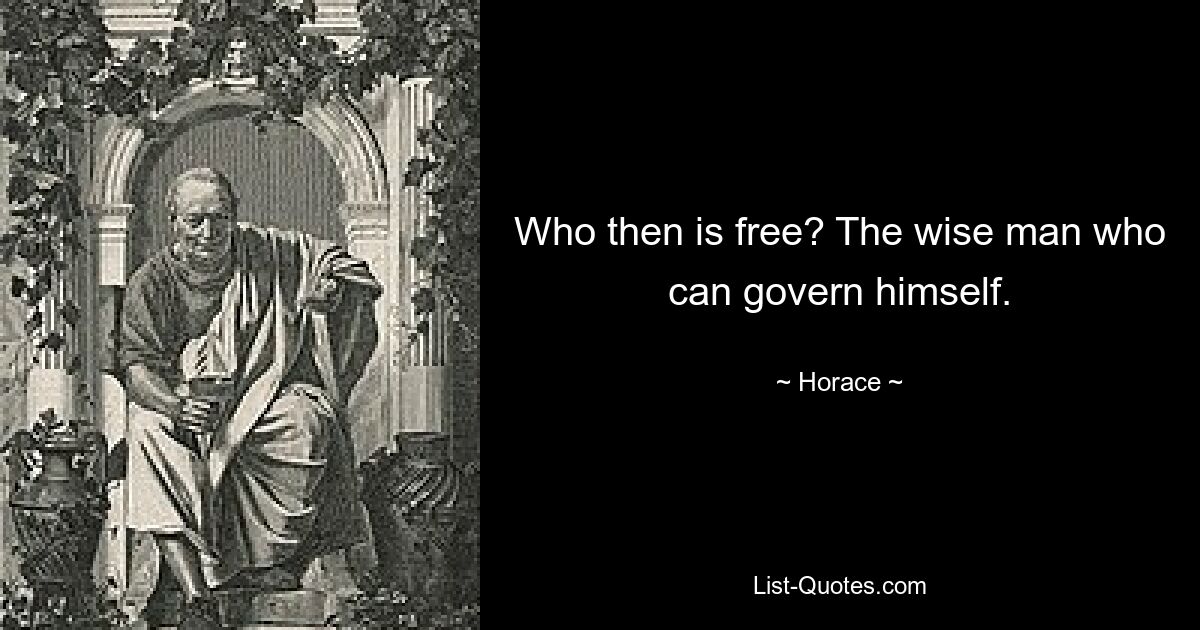 Who then is free? The wise man who can govern himself.

~ Horace ~

List-Quotes.com